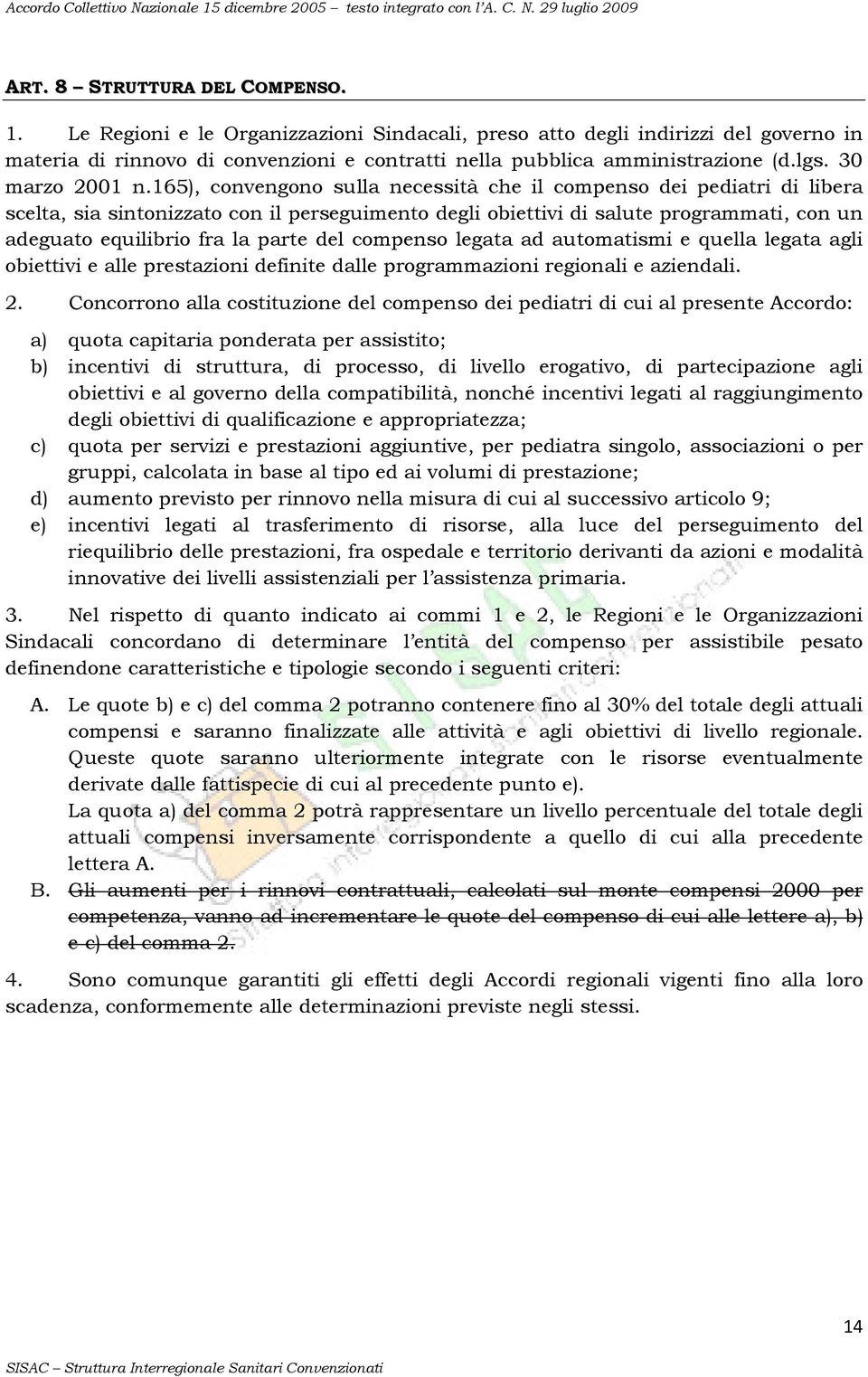 Accordo Collettivo Nazionale 15 dicembre 2005 – testo integrato con l'A. C. N. 29 luglio 2009

ART. 8 – STRUTTURA DEL COMPENSO.

1. Le Regioni e le Organizzazioni Sindacali, preso atto degli indirizzi del governo in materia di rinnovo di convenzioni e contratti nella pubblica amministrazione (d.lgs. 30 marzo 2001 n.165), convengono sulla necessità che il compenso dei pediatri di libera scelta, sia sintonizzato con il perseguimento degli obiettivi di salute programmati, con un adeguato equilibrio fra la parte del compenso legata ad automatismi e quella legata agli obiettivi e alle prestazioni definite dalle programmazioni regionali e aziendali.

2. Concorrono alla costituzione del compenso dei pediatri di cui al presente Accordo:

a) quota capitaria ponderata per assistito;
b) incentivi di struttura, di processo, di livello erogativo, di partecipazione agli obiettivi e al governo della compatibilità, nonché incentivi legati al raggiungimento degli obiettivi di qualificazione e appropriatezza;
c) quota per servizi e prestazioni aggiuntive, per pediatra singolo, associazioni o per gruppi, calcolata in base al tipo ed ai volumi di prestazione;
d) aumento previsto per rinnovo nella misura di cui al successivo articolo 9;
e) incentivi legati al trasferimento di risorse, alla luce del perseguimento del riequilibrio delle prestazioni, fra ospedale e territorio derivanti da azioni e modalità innovative dei livelli assistenziali per l'assistenza primaria.

3. Nel rispetto di quanto indicato ai commi 1 e 2, le Regioni e le Organizzazioni Sindacali concordano di determinare l'entità del compenso per assistibile pesato definendone caratteristiche e tipologie secondo i seguenti criteri:

A. Le quote b) e c) del comma 2 potranno contenere fino al 30% del totale degli attuali compensi e saranno finalizzate alle attività e agli obiettivi di livello regionale. Queste quote saranno ulteriormente integrate con le risorse eventualmente derivate dalle fattispecie di cui al precedente punto e).
La quota a) del comma 2 potrà rappresentare un livello percentuale del totale degli attuali compensi inversamente corrispondente a quello di cui alla precedente lettera A.
B. Gli aumenti per i rinnovi contrattuali, calcolati sul monte compensi 2000 per competenza, vanno ad incrementare le quote del compenso di cui alle lettere a), b) e c) del comma 2.

4. Sono comunque garantiti gli effetti degli Accordi regionali vigenti fino alla loro scadenza, conformemente alle determinazioni previste negli stessi.

14

SISAC – Struttura Interregionale Sanitari Convenzionati